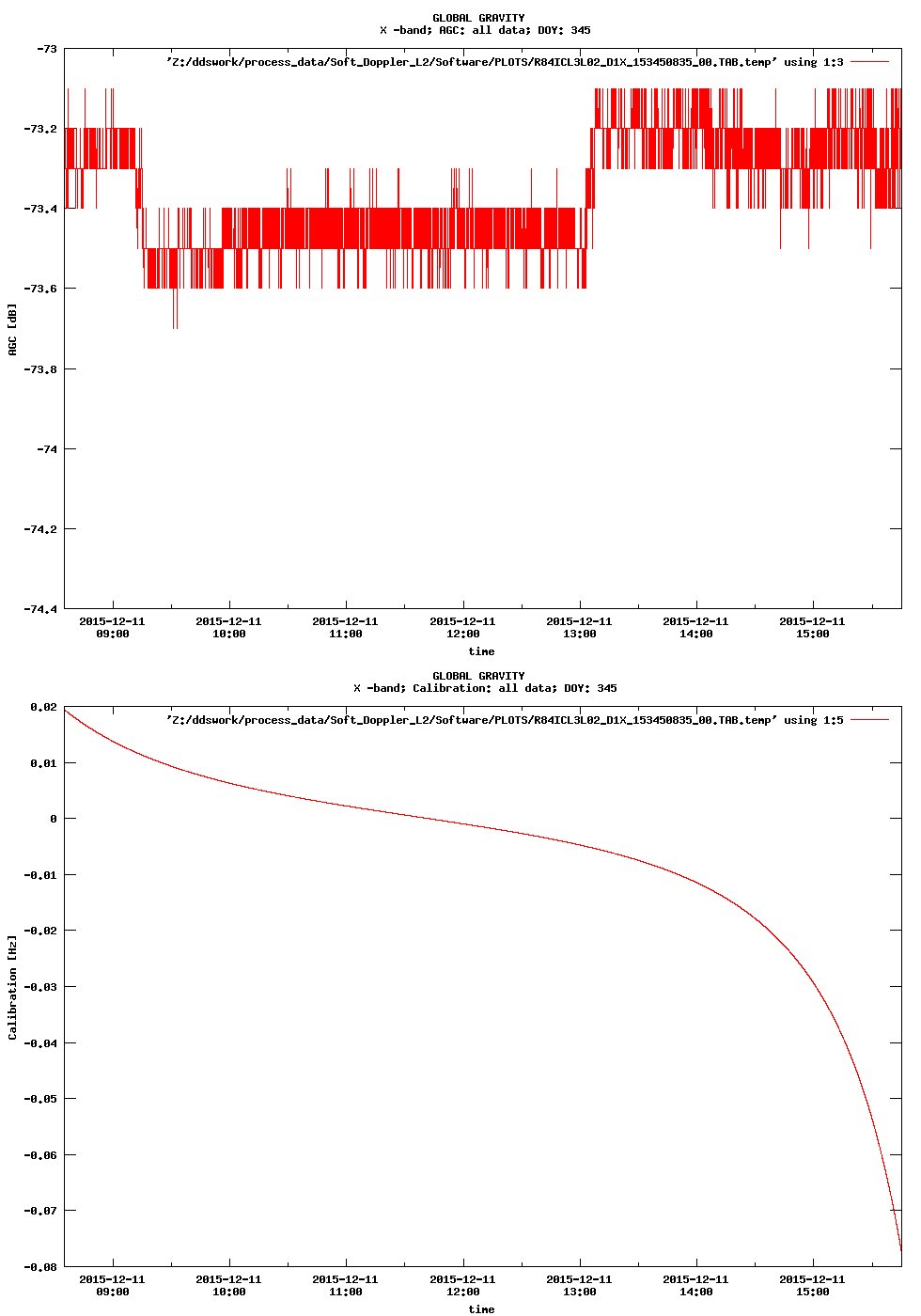 GLOBAL GRAVITY
X -band; AGC: all data; DOY: 345

'Z:/ddswork/process_data/Soft_Doppler_L2/Software/PLOTS/R84ICL3L02_D1X_153450835_00.TAB.temp' using 1:3

-73
-73.2
-73.4
-73.6
-73.8
-74
-74.2
-74.4

AGC [dB]

2015-12-11 09:00
2015-12-11 10:00
2015-12-11 11:00
2015-12-11 12:00
2015-12-11 13:00
2015-12-11 14:00
2015-12-11 15:00

time

GLOBAL GRAVITY
X -band; Calibration: all data; DOY: 345

'Z:/ddswork/process_data/Soft_Doppler_L2/Software/PLOTS/R84ICL3L02_D1X_153450835_00.TAB.temp' using 1:5

0.02
0.01
0
-0.01
-0.02
-0.03
-0.04
-0.05
-0.06
-0.07
-0.08

Calibration [Hz]

2015-12-11 09:00
2015-12-11 10:00
2015-12-11 11:00
2015-12-11 12:00
2015-12-11 13:00
2015-12-11 14:00
2015-12-11 15:00

time